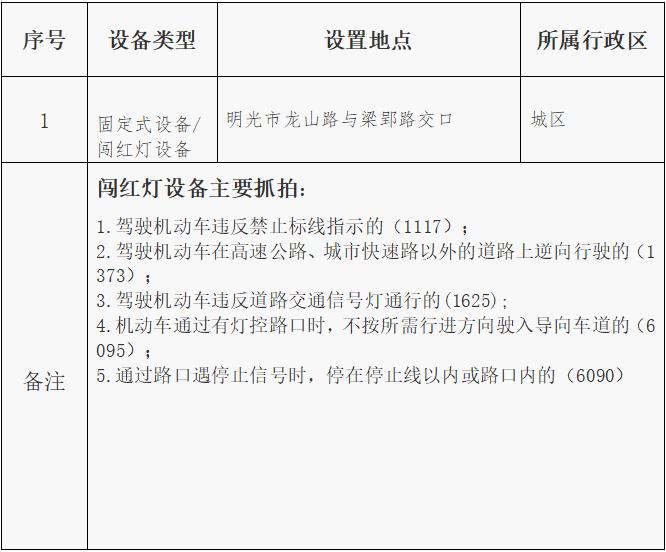 | 序号 | 设备类型 | 设置地点 | 所属行政区 |
|---|---|---|---|
| 1 | 固定式设备/闯红灯设备 | 明光市龙山路与梁郢路交口 | 城区 |
| 备注 | 闯红灯设备主要抓拍：<br>1.驾驶机动车违反禁止标线指示的（1117）；<br>2.驾驶机动车在高速公路、城市快速路以外的道路上逆向行驶的（1373）；<br>3.驾驶机动车违反道路交通信号灯通行的(1625)；<br>4.机动车通过有灯控路口时，不按所需行进方向驶入导向车道的（6095）；<br>5.通过路口遇停止信号时，停在停止线以内或路口内的（6090） | | |